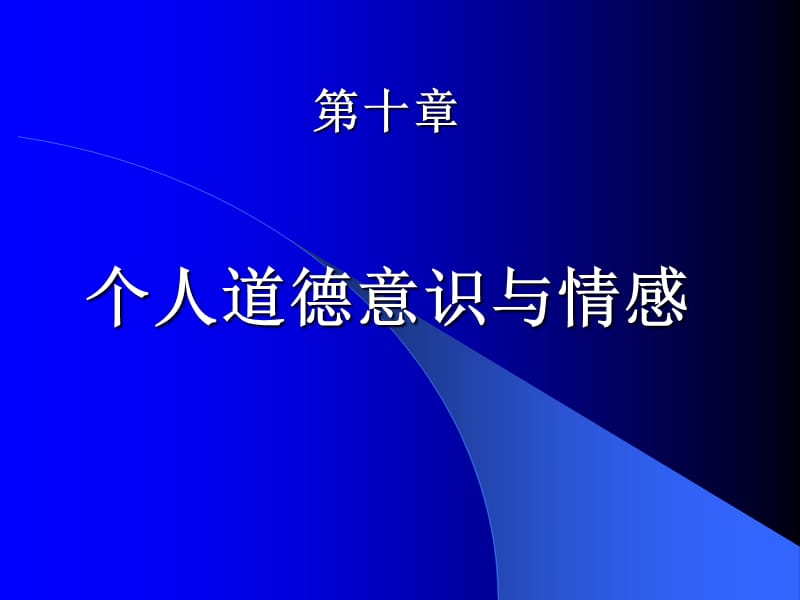 第十章

个人道德意识与情感